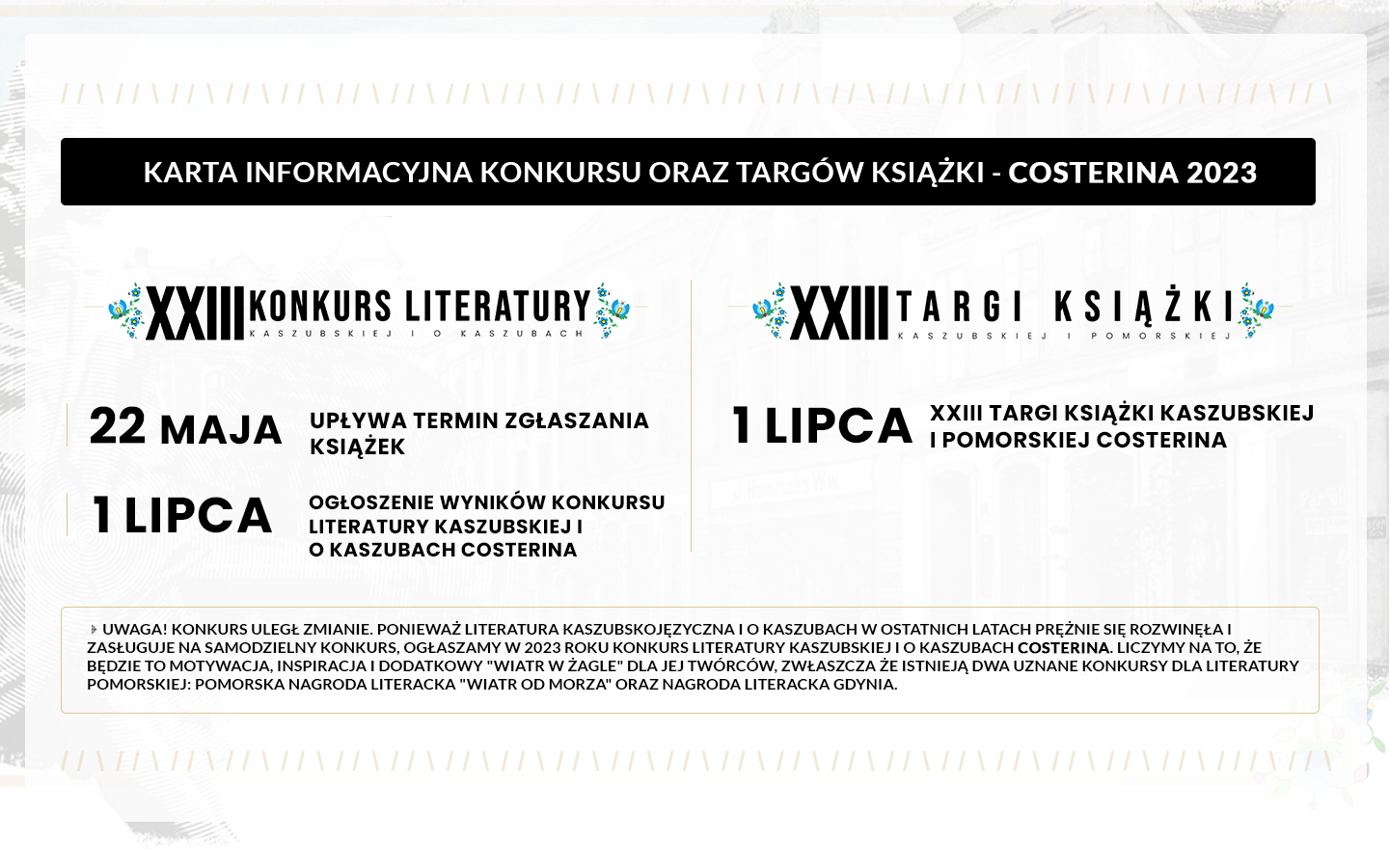 KARTA INFORMACYJNA KONKURSU ORAZ TARGÓW KSIĄŻKI - COSTERINA 2023

XXIII KONKURS LITERATURY
KASZUBSKIEJ I O KASZUBACH

22 MAJA
UPŁYWA TERMIN ZGŁASZANIA KSIĄŻEK

1 LIPCA
OGŁOSZENIE WYNIKÓW KONKURSU LITERATURY KASZUBSKIEJ I O KASZUBACH COSTERINA

XXIII TARGI KSIĄŻKI
KASZUBSKIEJ I POMORSKIEJ

1 LIPCA
XXIII TARGI KSIĄŻKI KASZUBSKIEJ I POMORSKIEJ COSTERINA

UWAGA! KONKURS ULEGŁ ZMIANIE. PONIEWAŻ LITERATURA KASZUBSKOJĘZYCZNA I O KASZUBACH W OSTATNICH LATACH PRĘŻNIE SIĘ ROZWINĘŁA I ZASŁUGUJE NA SAMODZIELNY KONKURS, OGŁASZAMY W 2023 ROKU KONKURS LITERATURY KASZUBSKIEJ I O KASZUBACH COSTERINA. LICZYMY NA TO, ŻE BĘDZIE TO MOTYWACJA, INSPIRACJA I DODATKOWY "WIATR W ŻAGLE" DLA JEJ TWÓRCÓW, ZWŁASZCZA ŻE ISTNIEJĄ DWA UZNANE KONKURSY DLA LITERATURY POMORSKIEJ: POMORSKA NAGRODA LITERACKA "WIATR OD MORZA" ORAZ NAGRODA LITERACKA GDYNIA.